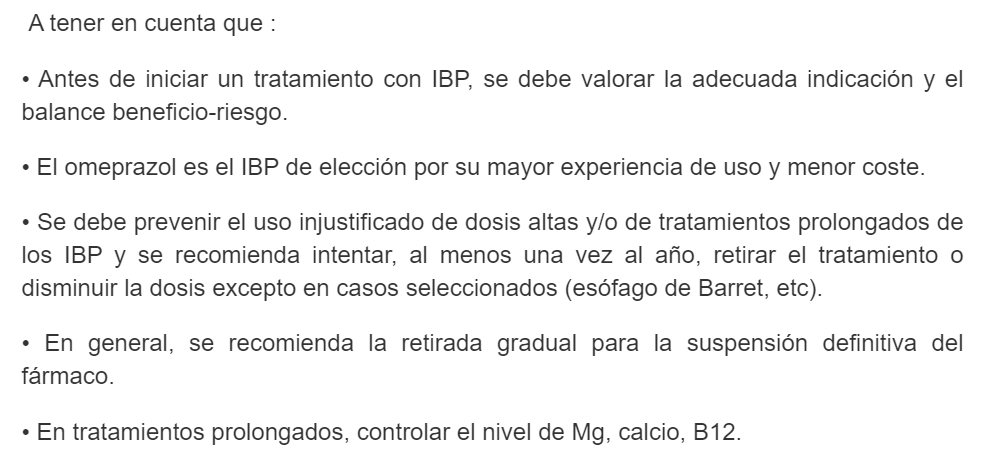 A tener en cuenta que :

• Antes de iniciar un tratamiento con IBP, se debe valorar la adecuada indicación y el balance beneficio-riesgo.

• El omeprazol es el IBP de elección por su mayor experiencia de uso y menor coste.

• Se debe prevenir el uso injustificado de dosis altas y/o de tratamientos prolongados de los IBP y se recomienda intentar, al menos una vez al año, retirar el tratamiento o disminuir la dosis excepto en casos seleccionados (esófago de Barret, etc).

• En general, se recomienda la retirada gradual para la suspensión definitiva del fármaco.

• En tratamientos prolongados, controlar el nivel de Mg, calcio, B12.